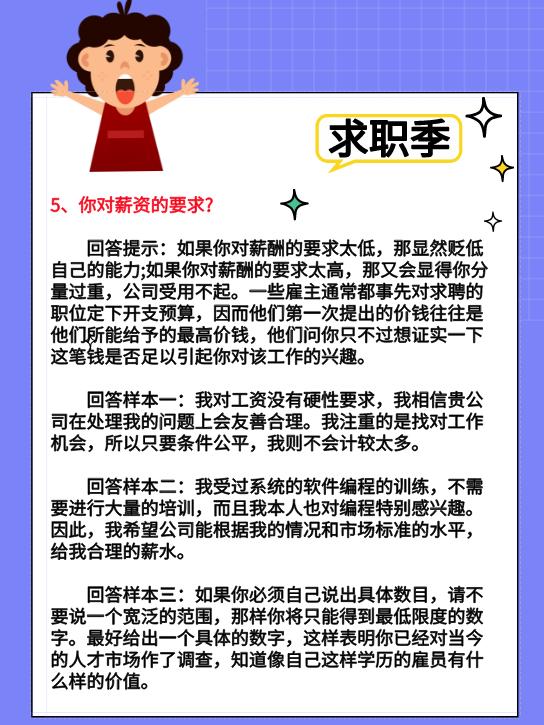 求职季

5、你对薪资的要求?

回答提示：如果你对薪酬的要求太低，那显然贬低自己的能力;如果你对薪酬的要求太高，那又会显得你分量过重，公司受用不起。一些雇主通常都事先对求聘的职位定下开支预算，因而他们第一次提出的价钱往往是他们所能给予的最高价钱，他们问你只不过想证实一下这笔钱是否足以引起你对该工作的兴趣。

回答样本一：我对工资没有硬性要求，我相信贵公司在处理我的问题上会友善合理。我注重的是找对工作机会，所以只要条件公平，我则不会计较太多。

回答样本二：我受过系统的软件编程的训练，不需要进行大量的培训，而且我本人也对编程特别感兴趣。因此，我希望公司能根据我的情况和市场标准的水平，给我合理的薪水。

回答样本三：如果你必须自己说出具体数目，请不要说一个宽泛的范围，那样你将只能得到最低限度的数字。最好给出一个具体的数字，这样表明你已经对当今的人才市场作了调查，知道像自己这样学历的雇员有什么样的价值。